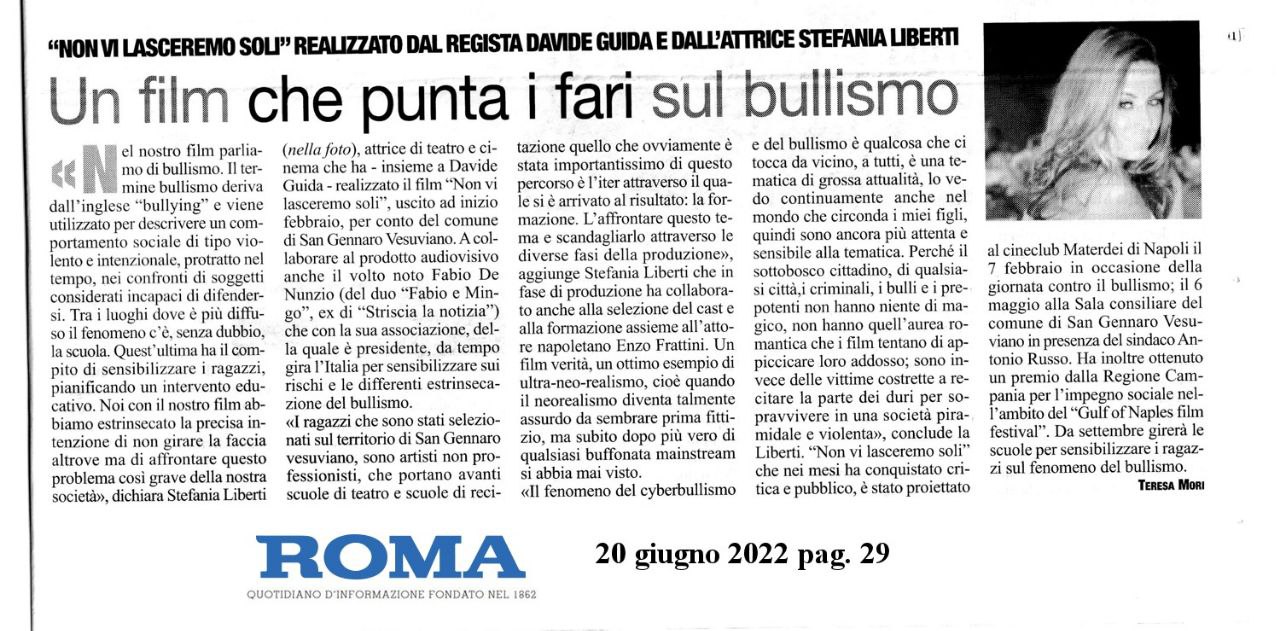 "NON VI LASCEREMO SOLI" REALIZZATO DAL REGISTA DAVIDE GUIDA E DALL'ATTRICE STEFANIA LIBERTI

Un film che punta i fari sul bullismo

«Nel nostro film parliamo di bullismo. Il termine bullismo deriva dall'inglese "bullying" e viene utilizzato per descrivere un comportamento sociale di tipo violento e intenzionale, protratto nel tempo, nei confronti di soggetti considerati incapaci di difendersi. Tra i luoghi dove è più diffuso il fenomeno c'è, senza dubbio, la scuola. Quest'ultima ha il compito di sensibilizzare i ragazzi, pianificando un intervento educativo. Noi con il nostro film abbiamo estrinsecato la precisa intenzione di non girare la faccia altrove ma di affrontare questo problema così grave della nostra società», dichiara Stefania Liberti (nella foto), attrice di teatro e cinema che ha - insieme a Davide Guida - realizzato il film "Non vi lasceremo soli", uscito ad inizio febbraio, per conto del comune di San Gennaro Vesuviano. A collaborare al prodotto audiovisivo anche il volto noto Fabio De Nunzio (del duo "Fabio e Mingo", ex di "Striscia la notizia") che con la sua associazione, della quale è presidente, da tempo gira l'Italia per sensibilizzare sui rischi e le differenti estrinsecazione del bullismo.

«I ragazzi che sono stati selezionati sul territorio di San Gennaro vesuviano, sono artisti non professionisti, che portano avanti scuole di teatro e scuole di recitazione quello che ovviamente è stata importantissimo di questo percorso è l'iter attraverso il quale si è arrivato al risultato: la formazione. L'affrontare questo tema e scandagliarlo attraverso le diverse fasi della produzione», aggiunge Stefania Liberti che in fase di produzione ha collaborato anche alla selezione del cast e alla formazione assieme all'attore napoletano Enzo Frattini. Un film verità, un ottimo esempio di ultra-neo-realismo, cioè quando il neorealismo diventa talmente assurdo da sembrare prima fittizio, ma subito dopo più vero di qualsiasi buffonata mainstream si abbia mai visto.

«Il fenomeno del cyberbullismo e del bullismo è qualcosa che ci tocca da vicino, a tutti, è una tematica di grossa attualità, lo vedo continuamente anche nel mondo che circonda i miei figli, quindi sono ancora più attenta e sensibile alla tematica. Perché il sottobosco cittadino, di qualsiasi città,i criminali, i bulli e i prepotenti non hanno niente di magico, non hanno quell'aurea romantica che i film tentano di appiccicare loro addosso; sono invece delle vittime costrette a recitare la parte dei duri per sopravvivere in una società piramidale e violenta», conclude la Liberti. "Non vi lasceremo soli" che nei mesi ha conquistato critica e pubblico, è stato proiettato al cineclub Materdei di Napoli il 7 febbraio in occasione della giornata contro il bullismo; il 6 maggio alla Sala consiliare del comune di San Gennaro Vesuviano in presenza del sindaco Antonio Russo. Ha inoltre ottenuto un premio dalla Regione Campania per l'impegno sociale nell'ambito del "Gulf of Naples film festival". Da settembre girerà le scuole per sensibilizzare i ragazzi sul fenomeno del bullismo.

TERESA MORI

ROMA
QUOTIDIANO D'INFORMAZIONE FONDATO NEL 1862

20 giugno 2022 pag. 29